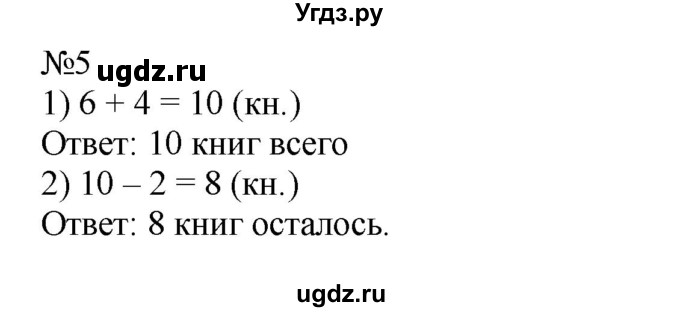 Угдз.ру

№5 ugdz.ru
1) $6 + 4 = 10$ (кн.)
Ответ: 10 книг всего
2) $10 - 2 = 8$ (кн.)
Ответ: 8 книг осталось.

ugdz.ru